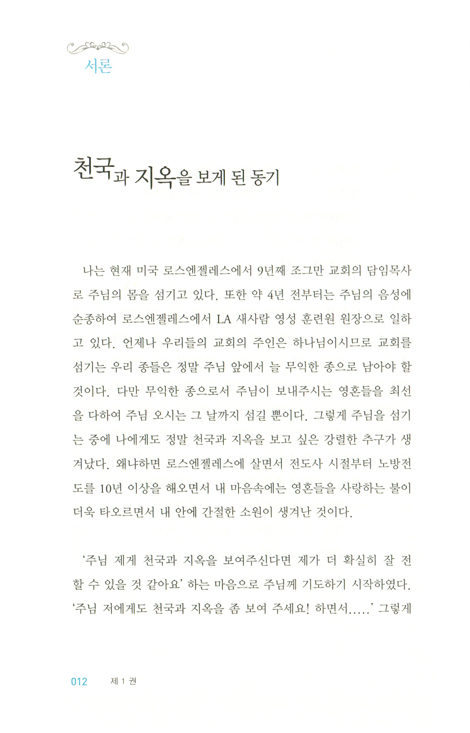 서론

천국과 지옥을 보게 된 동기

나는 현재 미국 로스엔젤레스에서 9년째 조그만 교회의 담임목사로 주님의 몸을 섬기고 있다. 또한 약 4년 전부터는 주님의 음성에 순종하여 로스엔젤레스에서 LA 새사람 영성 훈련원 원장으로 일하고 있다. 언제나 우리들의 교회의 주인은 하나님이시므로 교회를 섬기는 우리 종들은 정말 주님 앞에서 늘 무익한 종으로 남아야 할 것이다. 다만 무익한 종으로서 주님이 보내주시는 영혼들을 최선을 다하여 주님 오시는 그 날까지 섬길 뿐이다. 그렇게 주님을 섬기는 중에 나에게도 정말 천국과 지옥을 보고 싶은 강렬한 추구가 생겨났다. 왜냐하면 로스엔젤레스에 살면서 전도사 시절부터 노방전도를 10년 이상을 해오면서 내 마음속에는 영혼들을 사랑하는 불이 더욱 타오르면서 내 안에 간절한 소원이 생겨난 것이다.

'주님 제게 천국과 지옥을 보여주신다면 제가 더 확실히 잘 전할 수 있을 것 같아요' 하는 마음으로 주님께 기도하기 시작하였다. '주님 저에게도 천국과 지옥을 좀 보여 주세요! 하면서.....' 그렇게

012 제 1 권